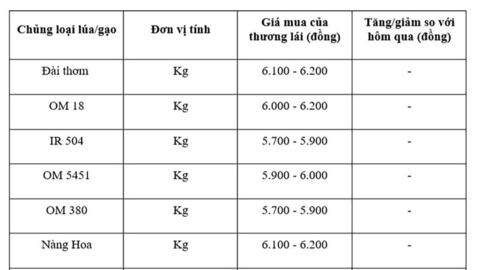 | Chủng loại lúa/gạo | Đơn vị tính | Giá mua của thương lái (đồng) | Tăng/giảm so với hôm qua (đồng) |
|---|---|---|---|
| Đài thơm | Kg | 6.100 - 6.200 | - |
| OM 18 | Kg | 6.000 - 6.200 | - |
| IR 504 | Kg | 5.700 - 5.900 | - |
| OM 5451 | Kg | 5.900 - 6.000 | - |
| OM 380 | Kg | 5.700 - 5.900 | - |
| Nàng Hoa | Kg | 6.100 - 6.200 | - |